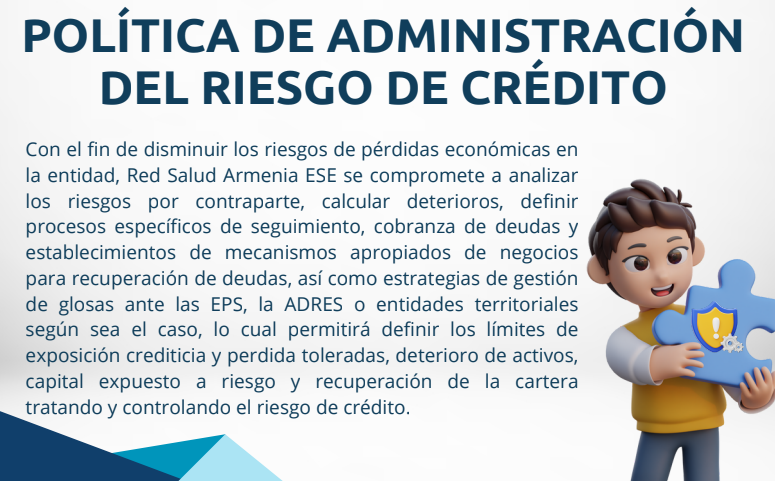 POLÍTICA DE ADMINISTRACIÓN DEL RIESGO DE CRÉDITO

Con el fin de disminuir los riesgos de pérdidas económicas en la entidad, Red Salud Armenia ESE se compromete a analizar los riesgos por contraparte, calcular deterioros, definir procesos específicos de seguimiento, cobranza de deudas y establecimientos de mecanismos apropiados de negocios para recuperación de deudas, así como estrategias de gestión de glosas ante las EPS, la ADRES o entidades territoriales según sea el caso, lo cual permitirá definir los límites de exposición crediticia y perdida toleradas, deterioro de activos, capital expuesto a riesgo y recuperación de la cartera tratando y controlando el riesgo de crédito.